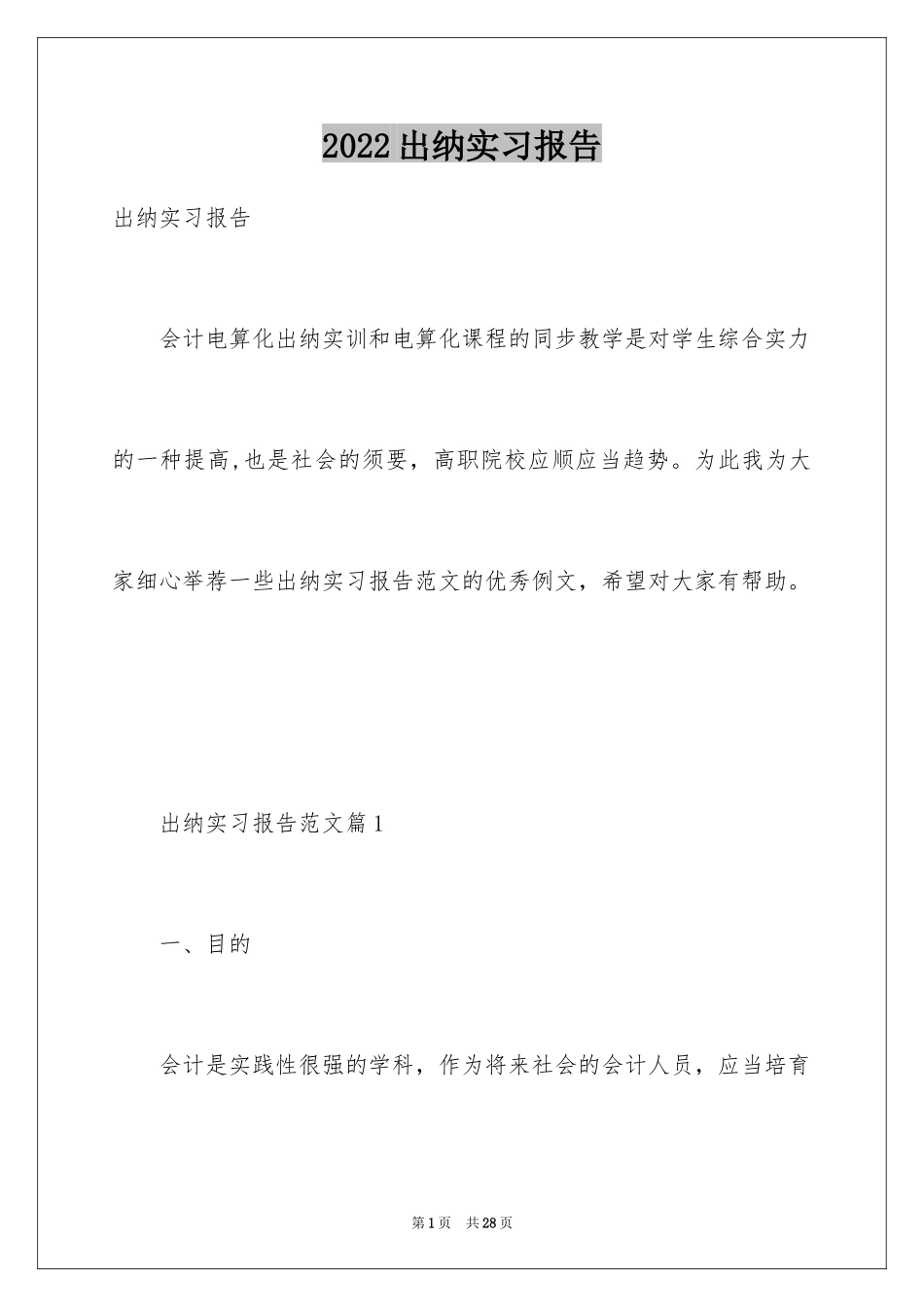 2022出纳实习报告

出纳实习报告

会计电算化出纳实训和电算化课程的同步教学是对学生综合实力的一种提高,也是社会的须要，高职院校应顺应当趋势。为此我为大家细心举荐一些出纳实习报告范文的优秀例文，希望对大家有帮助。

出纳实习报告范文篇1

一、目的

会计是实践性很强的学科，作为将来社会的会计人员，应当培育

第1页　共28页